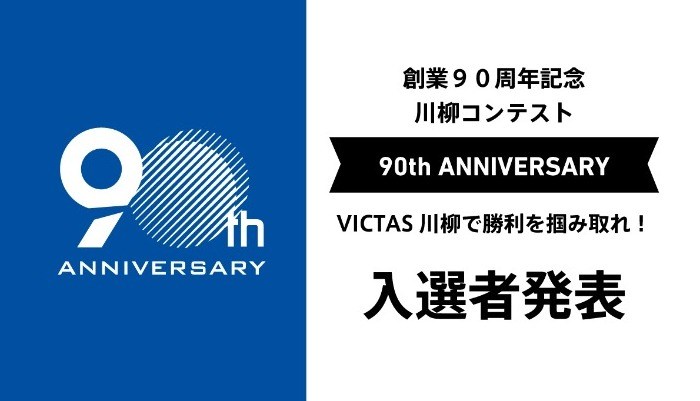 90th

ANNIVERSARY

創業９０周年記念
川柳コンテスト

90th ANNIVERSARY

VICTAS 川柳で勝利を掴み取れ！

入選者発表